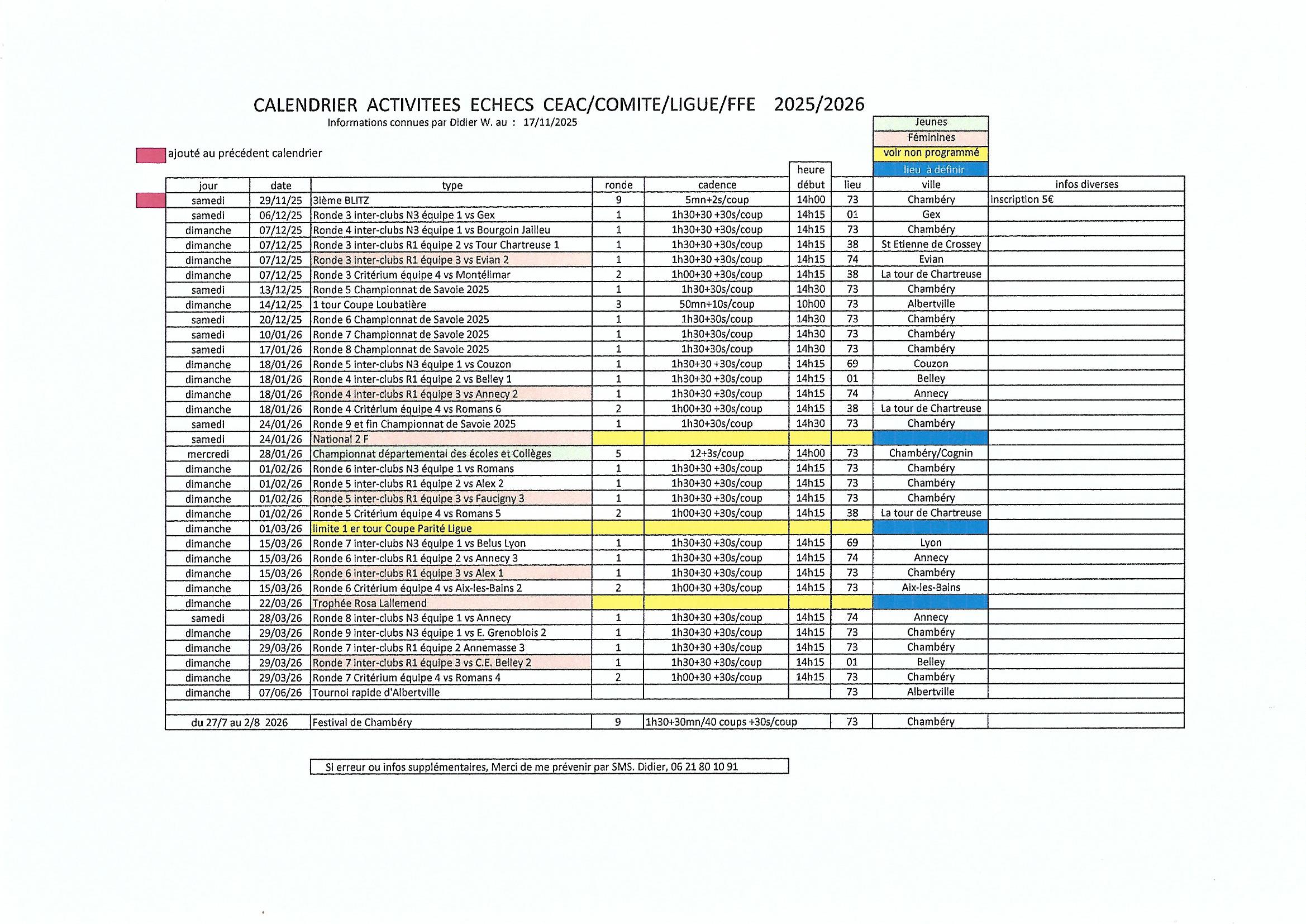 CALENDRIER ACTIVITEES ECHECS CEAC/COMITE/LIGUE/FFE 2025/2026

Informations connues par Didier W. au : 17/11/2025

Jeunes
Féminines
voir non programmé
lieu à définir

ajouté au précédent calendrier

| jour | date | type | ronde | cadence | heure début | lieu | ville | infos diverses |
|---|---|---|---|---|---|---|---|---|
| samedi | 29/11/25 | 3ième BLITZ | 9 | 5mn+2s/coup | 14h00 | 73 | Chambéry | inscription 5€ |
| samedi | 06/12/25 | Ronde 3 inter-clubs N3 équipe 1 vs Gex | 1 | 1h30+30 +30s/coup | 14h15 | 01 | Gex | |
| dimanche | 07/12/25 | Ronde 4 inter-clubs N3 équipe 1 vs Bourgoin Jailleu | 1 | 1h30+30 +30s/coup | 14h15 | 73 | Chambéry | |
| dimanche | 07/12/25 | Ronde 3 inter-clubs R1 équipe 2 vs Tour Chartreuse 1 | 1 | 1h30+30 +30s/coup | 14h15 | 38 | St Etienne de Crossey | |
| dimanche | 07/12/25 | Ronde 3 inter-clubs R1 équipe 3 vs Evian 2 | 1 | 1h30+30 +30s/coup | 14h15 | 74 | Evian | |
| dimanche | 07/12/25 | Ronde 3 Critérium équipe 4 vs Montélimar | 2 | 1h00+30 +30s/coup | 14h15 | 38 | La tour de Chartreuse | |
| samedi | 13/12/25 | Ronde 5 Championnat de Savoie 2025 | 1 | 1h30+30s/coup | 14h30 | 73 | Chambéry | |
| dimanche | 14/12/25 | 1 tour Coupe Loubatière | 3 | 50mn+10s/coup | 10h00 | 73 | Albertville | |
| samedi | 20/12/25 | Ronde 6 Championnat de Savoie 2025 | 1 | 1h30+30s/coup | 14h30 | 73 | Chambéry | |
| samedi | 10/01/26 | Ronde 7 Championnat de Savoie 2025 | 1 | 1h30+30s/coup | 14h30 | 73 | Chambéry | |
| samedi | 17/01/26 | Ronde 8 Championnat de Savoie 2025 | 1 | 1h30+30s/coup | 14h30 | 73 | Chambéry | |
| dimanche | 18/01/26 | Ronde 5 inter-clubs N3 équipe 1 vs Couzon | 1 | 1h30+30 +30s/coup | 14h15 | 69 | Couzon | |
| dimanche | 18/01/26 | Ronde 4 inter-clubs R1 équipe 2 vs Belley 1 | 1 | 1h30+30 +30s/coup | 14h15 | 01 | Belley | |
| dimanche | 18/01/26 | Ronde 4 inter-clubs R1 équipe 3 vs Annecy 2 | 1 | 1h30+30 +30s/coup | 14h15 | 74 | Annecy | |
| dimanche | 18/01/26 | Ronde 4 Critérium équipe 4 vs Romans 6 | 2 | 1h00+30 +30s/coup | 14h15 | 38 | La tour de Chartreuse | |
| samedi | 24/01/26 | Ronde 9 et fin Championnat de Savoie 2025 | 1 | 1h30+30s/coup | 14h30 | 73 | Chambéry | |
| samedi | 24/01/26 | National 2 F | | | | | | |
| mercredi | 28/01/26 | Championnat départemental des écoles et Collèges | 5 | 12+3s/coup | 14h00 | 73 | Chambéry/Cognin | |
| dimanche | 01/02/26 | Ronde 6 inter-clubs N3 équipe 1 vs Romans | 1 | 1h30+30 +30s/coup | 14h15 | 73 | Chambéry | |
| dimanche | 01/02/26 | Ronde 5 inter-clubs R1 équipe 2 vs Alex 2 | 1 | 1h30+30 +30s/coup | 14h15 | 73 | Chambéry | |
| dimanche | 01/02/26 | Ronde 5 inter-clubs R1 équipe 3 vs Faucigny 3 | 1 | 1h30+30 +30s/coup | 14h15 | 73 | Chambéry | |
| dimanche | 01/02/26 | Ronde 5 Critérium équipe 4 vs Romans 5 | 2 | 1h00+30 +30s/coup | 14h15 | 38 | La tour de Chartreuse | |
| dimanche | 01/03/26 | limite 1 er tour Coupe Parité Ligue | | | | | | |
| dimanche | 15/03/26 | Ronde 7 inter-clubs N3 équipe 1 vs Belus Lyon | 1 | 1h30+30 +30s/coup | 14h15 | 69 | Lyon | |
| dimanche | 15/03/26 | Ronde 6 inter-clubs R1 équipe 2 vs Annecy 3 | 1 | 1h30+30 +30s/coup | 14h15 | 74 | Annecy | |
| dimanche | 15/03/26 | Ronde 6 inter-clubs R1 équipe 3 vs Alex 1 | 1 | 1h30+30 +30s/coup | 14h15 | 73 | Chambéry | |
| dimanche | 15/03/26 | Ronde 6 Critérium équipe 4 vs Aix-les-Bains 2 | 2 | 1h00+30 +30s/coup | 14h15 | 73 | Aix-les-Bains | |
| dimanche | 22/03/26 | Trophée Rosa Lallemend | | | | | | |
| samedi | 28/03/26 | Ronde 8 inter-clubs N3 équipe 1 vs Annecy | 1 | 1h30+30 +30s/coup | 14h15 | 74 | Annecy | |
| dimanche | 29/03/26 | Ronde 9 inter-clubs N3 équipe 1 vs E. Grenoblois 2 | 1 | 1h30+30 +30s/coup | 14h15 | 73 | Chambéry | |
| dimanche | 29/03/26 | Ronde 7 inter-clubs R1 équipe 2 Annemasse 3 | 1 | 1h30+30 +30s/coup | 14h15 | 73 | Chambéry | |
| dimanche | 29/03/26 | Ronde 7 inter-clubs R1 équipe 3 vs C.E. Belley 2 | 1 | 1h30+30 +30s/coup | 14h15 | 01 | Belley | |
| dimanche | 29/03/26 | Ronde 7 Critérium équipe 4 vs Romans 4 | 2 | 1h00+30 +30s/coup | 14h15 | 73 | Chambéry | |
| dimanche | 07/06/26 | Tournoi rapide d'Albertville | | | | 73 | Albertville | |
| | | | | | | | | |
| du 27/7 au 2/8 2026 | | Festival de Chambéry | 9 | 1h30+30mn/40 coups +30s/coup | | 73 | Chambéry | |

Si erreur ou infos supplémentaires, Merci de me prévenir par SMS. Didier, 06 21 80 10 91